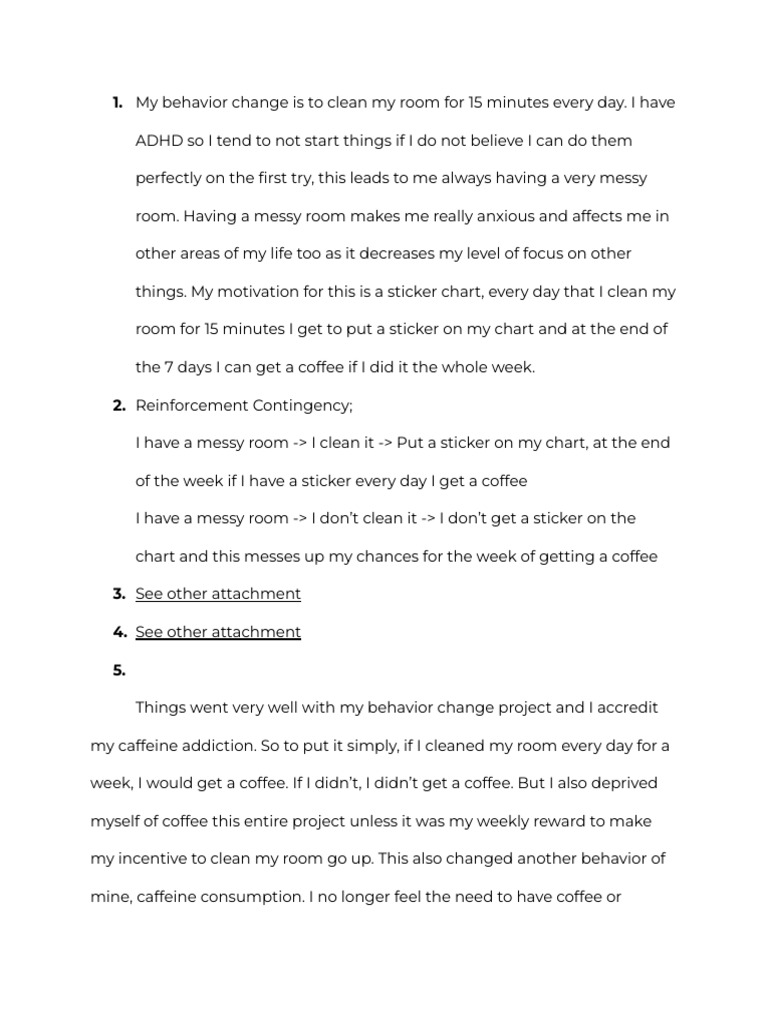 1. My behavior change is to clean my room for 15 minutes every day. I have ADHD so I tend to not start things if I do not believe I can do them perfectly on the first try, this leads to me always having a very messy room. Having a messy room makes me really anxious and affects me in other areas of my life too as it decreases my level of focus on other things. My motivation for this is a sticker chart, every day that I clean my room for 15 minutes I get to put a sticker on my chart and at the end of the 7 days I can get a coffee if I did it the whole week.

2. Reinforcement Contingency;

I have a messy room -> I clean it -> Put a sticker on my chart, at the end of the week if I have a sticker every day I get a coffee

I have a messy room -> I don't clean it -> I don't get a sticker on the chart and this messes up my chances for the week of getting a coffee

3. See other attachment

4. See other attachment

5.

Things went very well with my behavior change project and I accredit my caffeine addiction. So to put it simply, if I cleaned my room every day for a week, I would get a coffee. If I didn't, I didn't get a coffee. But I also deprived myself of coffee this entire project unless it was my weekly reward to make my incentive to clean my room go up. This also changed another behavior of mine, caffeine consumption. I no longer feel the need to have coffee or